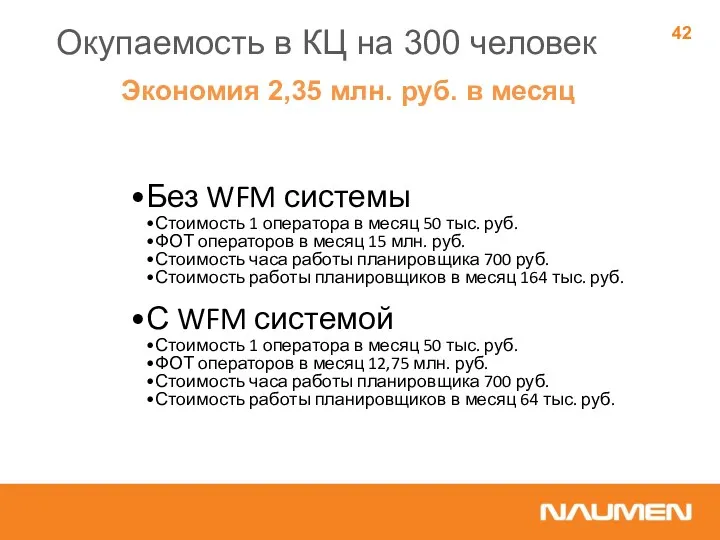 Окупаемость в КЦ на 300 человек

42

Экономия 2,35 млн. руб. в месяц

•Без WFM системы
•Стоимость 1 оператора в месяц 50 тыс. руб.
•ФОТ операторов в месяц 15 млн. руб.
•Стоимость часа работы планировщика 700 руб.
•Стоимость работы планировщиков в месяц 164 тыс. руб.

•С WFM системой
•Стоимость 1 оператора в месяц 50 тыс. руб.
•ФОТ операторов в месяц 12,75 млн. руб.
•Стоимость часа работы планировщика 700 руб.
•Стоимость работы планировщиков в месяц 64 тыс. руб.

NAUMEN